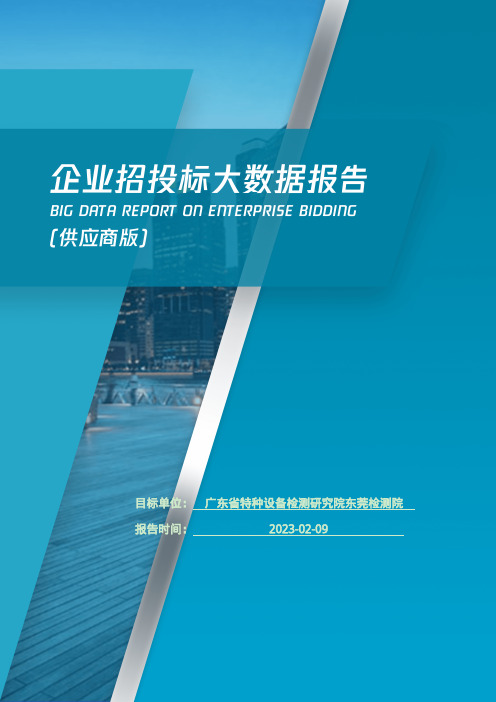 企业招投标大数据报告
BIG DATA REPORT ON ENTERPRISE BIDDING
(供应商版)

目标单位： 广东省特种设备检测研究院东莞检测院
报告时间： 2023-02-09